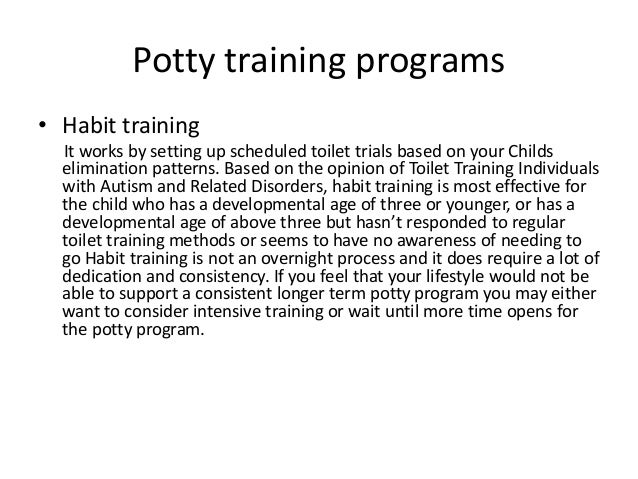 Potty training programs

• Habit training

It works by setting up scheduled toilet trials based on your Childs elimination patterns. Based on the opinion of Toilet Training Individuals with Autism and Related Disorders, habit training is most effective for the child who has a developmental age of three or younger, or has a developmental age of above three but hasn't responded to regular toilet training methods or seems to have no awareness of needing to go Habit training is not an overnight process and it does require a lot of dedication and consistency. If you feel that your lifestyle would not be able to support a consistent longer term potty program you may either want to consider intensive training or wait until more time opens for the potty program.